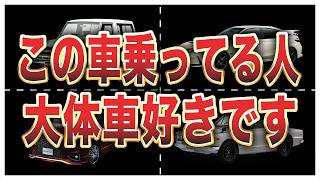 この車乗ってる人
大体車好きです